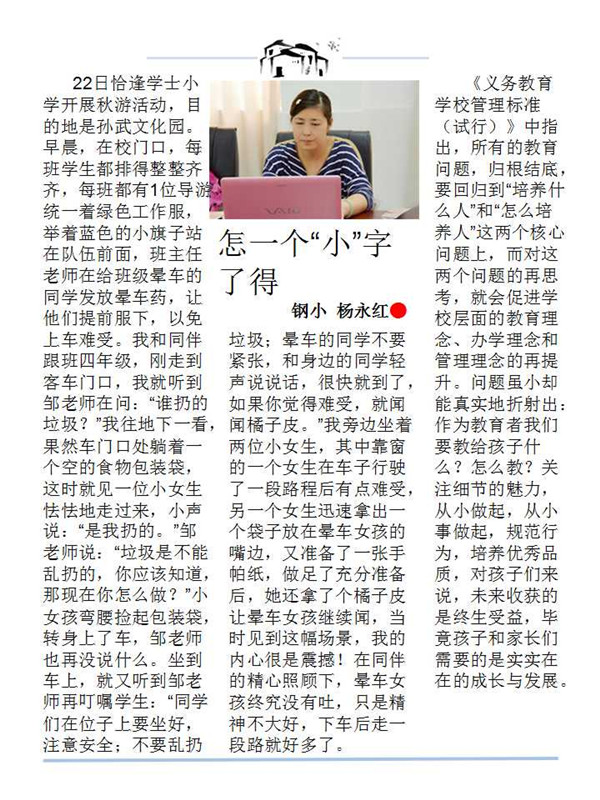 怎一个“小”字了得

钢小 杨永红

22日恰逢学士小学开展秋游活动，目的地是孙武文化园。早晨，在校门口，每班学生都排得整整齐齐，每班都有1位导游统一着绿色工作服，举着蓝色的小旗子站在队伍前面，班主任老师在给班级晕车的同学发放晕车药，让他们提前服下，以免上车难受。我和同伴跟班四年级，刚走到客车门口，我就听到邹老师在问：“谁扔的垃圾？”我往地下一看，果然车门口处躺着一个空的食物包装袋，这时就见一位小女生怯怯地走过来，小声说：“是我扔的。”邹老师说：“垃圾是不能乱扔的，你应该知道，那现在你怎么做？”小女孩弯腰捡起包装袋，转身上了车，邹老师也再没说什么。坐到车上，就又听到邹老师再叮嘱学生：“同学们在位子上要坐好，注意安全；不要乱扔垃圾；晕车的同学不要紧张，和身边的同学轻声说说话，很快就到了，如果你觉得难受，就闻闻橘子皮。”我旁边坐着两位小女生，其中靠窗的一个女生在车子行驶了一段路程后有点难受，另一个女生迅速拿出一个袋子放在晕车女孩的嘴边，又准备了一张手帕纸，做足了充分准备后，她还拿了个橘子皮让晕车女孩继续闻，当时见到这幅场景，我的内心很是震撼！在同伴的精心照顾下，晕车女孩终究没有吐，只是精神不大好，下车后走一段路就好多了。

《义务教育学校管理标准（试行）》中指出，所有的教育问题，归根结底，要回归到“培养什么人”和“怎么培养人”这两个核心问题上，而对这两个问题的再思考，就会促进学校层面的教育理念、办学理念和管理理念的再提升。问题虽小却能真实地折射出：作为教育者我们要教给孩子什么？怎么教？关注细节的魅力，从小做起，从小事做起，规范行为，培养优秀品质，对孩子们来说，未来收获的是终生受益，毕竟孩子和家长们需要的是实实在在的成长与发展。